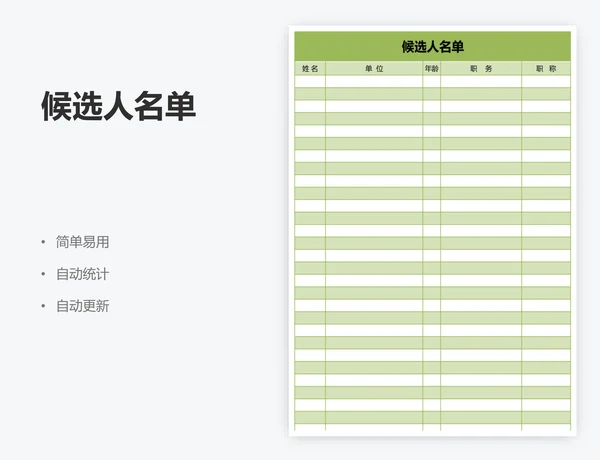 候选人名单

• 简单易用
• 自动统计
• 自动更新

候选人名单

| 姓名 | 单 位 | 年龄 | 职 务 | 职 称 |
|---|---|---|---|---|
| | | | | |